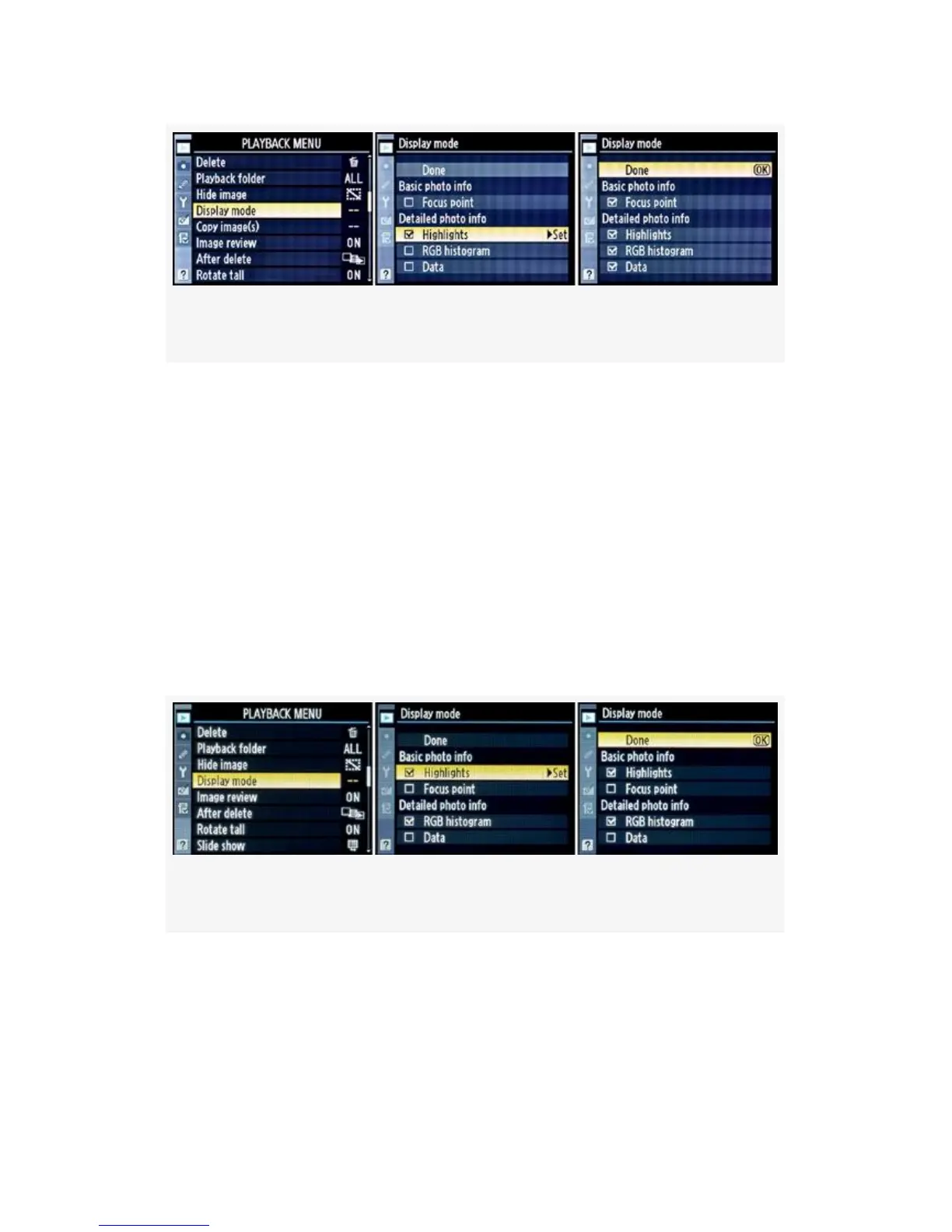 PLAYBACK MENU
Delete
Playback folder ALL
Hide image
Display mode --
Copy image(s) --
Image review ON
After delete
Rotate tall ON

Display mode
Done
Basic photo info
☐ Focus point
Detailed photo info
☑ Highlights ▶Set
☐ RGB histogram
☐ Data

Display mode
Done OK
Basic photo info
☑ Focus point
Detailed photo info
☑ Highlights
☑ RGB histogram
☑ Data

PLAYBACK MENU
Delete
Playback folder ALL
Hide image
Display mode --
Image review ON
After delete
Rotate tall ON
Slide show

Display mode
Done
Basic photo info
☑ Highlights ▶Set
☐ Focus point
Detailed photo info
☑ RGB histogram
☐ Data

Display mode
Done OK
Basic photo info
☑ Highlights
☐ Focus point
Detailed photo info
☑ RGB histogram
☐ Data